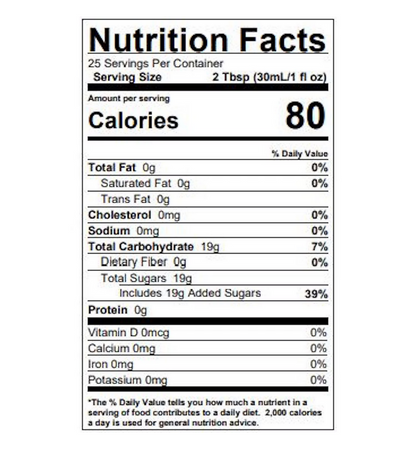 Nutrition Facts

25 Servings Per Container

Serving Size 2 Tbsp (30mL/1 fl oz)

Amount per serving

Calories 80

% Daily Value

Total Fat 0g 0%

Saturated Fat 0g 0%

Trans Fat 0g

Cholesterol 0mg 0%

Sodium 0mg 0%

Total Carbohydrate 19g 7%

Dietary Fiber 0g 0%

Total Sugars 19g

Includes 19g Added Sugars 39%

Protein 0g

Vitamin D 0mcg 0%

Calcium 0mg 0%

Iron 0mg 0%

Potassium 0mg 0%

*The % Daily Value tells you how much a nutrient in a serving of food contributes to a daily diet. 2,000 calories a day is used for general nutrition advice.